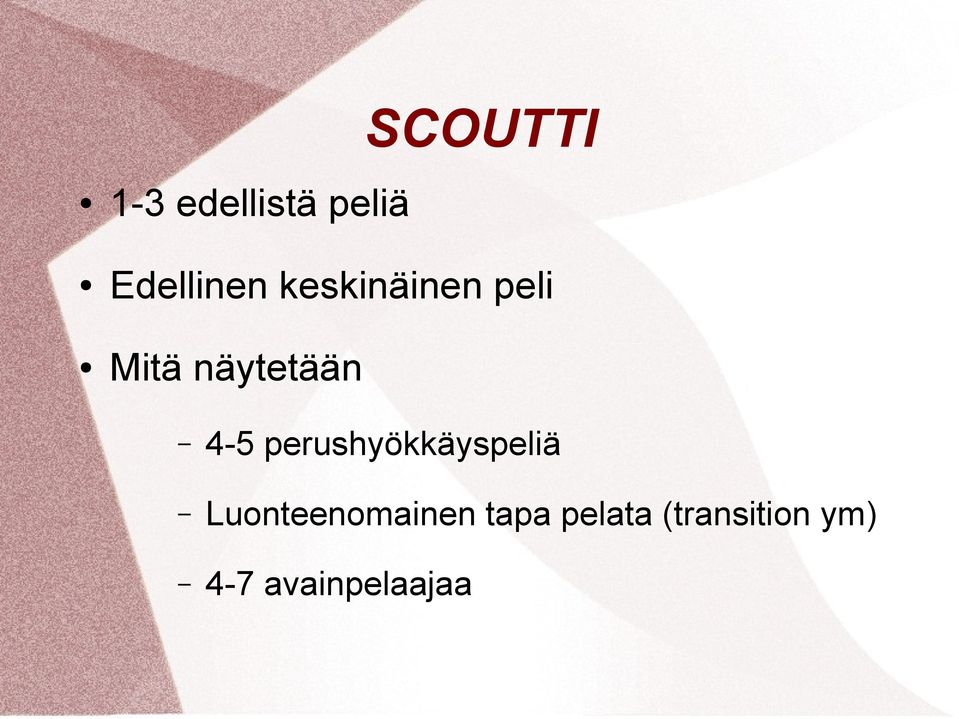 SCOUTTI

• 1-3 edellistä peliä

• Edellinen keskinäinen peli

• Mitä näytetään

– 4-5 perushyökkäyspeliä

– Luonteenomainen tapa pelata (transition ym)

– 4-7 avainpelaajaa